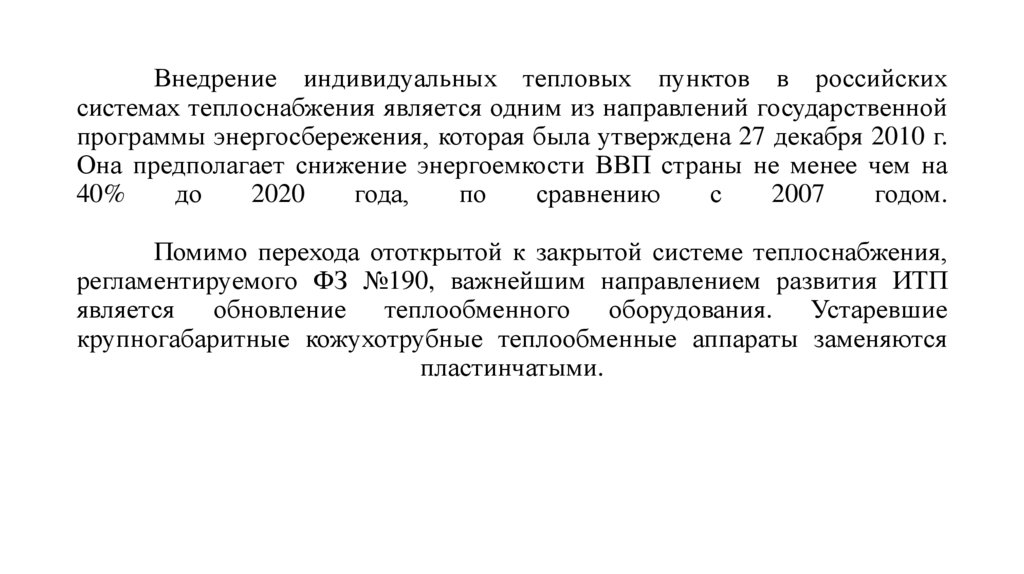 Внедрение индивидуальных тепловых пунктов в российских системах теплоснабжения является одним из направлений государственной программы энергосбережения, которая была утверждена 27 декабря 2010 г. Она предполагает снижение энергоемкости ВВП страны не менее чем на 40% до 2020 года, по сравнению с 2007 годом.

Помимо перехода ототкрытой к закрытой системе теплоснабжения, регламентируемого ФЗ №190, важнейшим направлением развития ИТП является обновление теплообменного оборудования. Устаревшие крупногабаритные кожухотрубные теплообменные аппараты заменяются пластинчатыми.